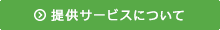 提供サービスについて